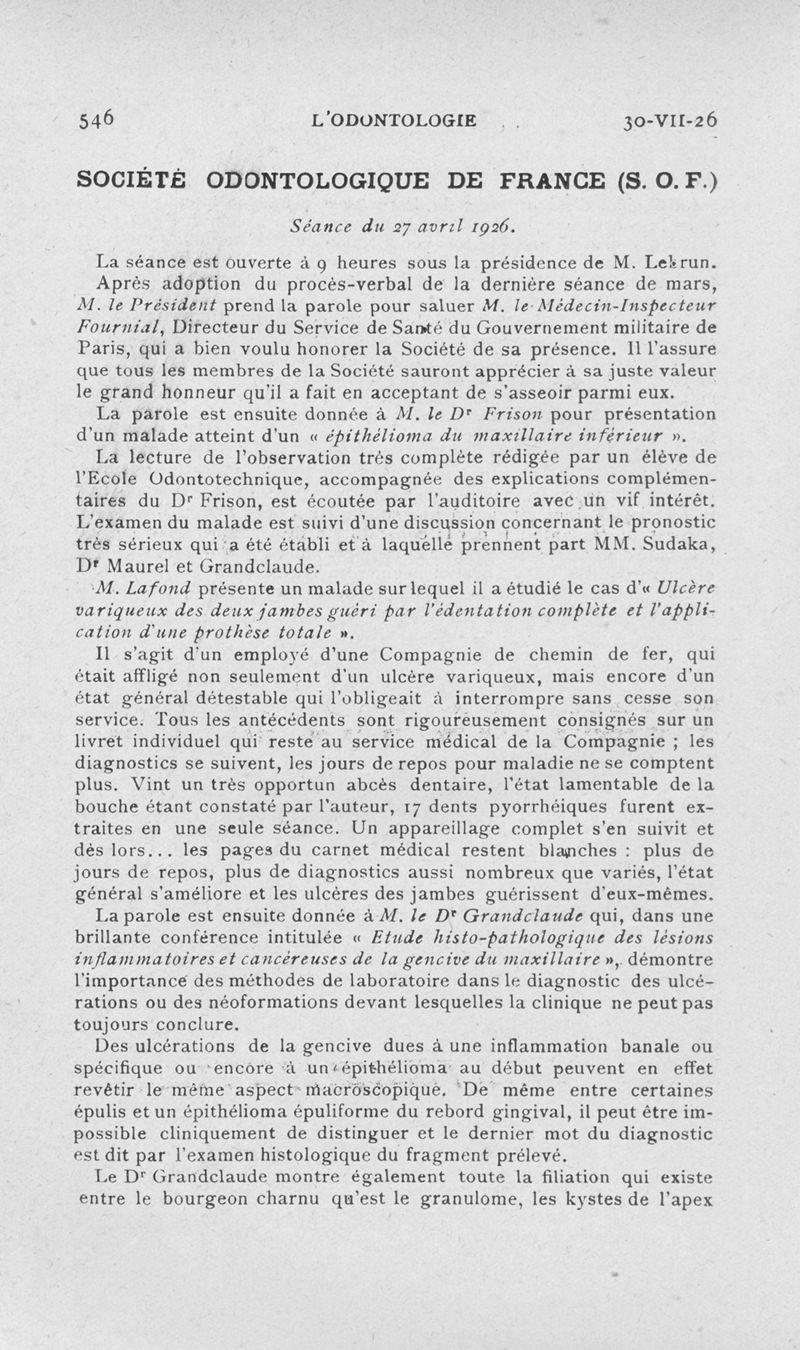 546 L'ODONTOLOGIE 30-VII-26

SOCIÉTÉ ODONTOLOGIQUE DE FRANCE (S. O. F.)

Séance du 27 avril 1926.

La séance est ouverte à 9 heures sous la présidence de M. Lebrun.

Après adoption du procès-verbal de la dernière séance de mars, M. le Président prend la parole pour saluer M. le Médecin-Inspecteur Fournial, Directeur du Service de Santé du Gouvernement militaire de Paris, qui a bien voulu honorer la Société de sa présence. Il l'assure que tous les membres de la Société sauront apprécier à sa juste valeur le grand honneur qu'il a fait en acceptant de s'asseoir parmi eux.

La parole est ensuite donnée à M. le Dr Frison pour présentation d'un malade atteint d'un « épithélioma du maxillaire inférieur ».

La lecture de l'observation très complète rédigée par un élève de l'Ecole Odontotechnique, accompagnée des explications complémentaires du Dr Frison, est écoutée par l'auditoire avec un vif intérêt. L'examen du malade est suivi d'une discussion concernant le pronostic très sérieux qui a été établi et à laquelle prennent part MM. Sudaka, Dr Maurel et Grandclaude.

M. Lafond présente un malade sur lequel il a étudié le cas d'« Ulcère variqueux des deux jambes guéri par l'édentation complète et l'application d'une prothèse totale ».

Il s'agit d'un employé d'une Compagnie de chemin de fer, qui était affligé non seulement d'un ulcère variqueux, mais encore d'un état général détestable qui l'obligeait à interrompre sans cesse son service. Tous les antécédents sont rigoureusement consignés sur un livret individuel qui reste au service médical de la Compagnie ; les diagnostics se suivent, les jours de repos pour maladie ne se comptent plus. Vint un très opportun abcès dentaire, l'état lamentable de la bouche étant constaté par l'auteur, 17 dents pyorrhéiques furent extraites en une seule séance. Un appareillage complet s'en suivit et dès lors... les pages du carnet médical restent blanches : plus de jours de repos, plus de diagnostics aussi nombreux que variés, l'état général s'améliore et les ulcères des jambes guérissent d'eux-mêmes.

La parole est ensuite donnée à M. le Dr Grandclaude qui, dans une brillante conférence intitulée « Etude histo-pathologique des lésions inflammatoires et cancéreuses de la gencive du maxillaire », démontre l'importance des méthodes de laboratoire dans le diagnostic des ulcérations ou des néoformations devant lesquelles la clinique ne peut pas toujours conclure.

Des ulcérations de la gencive dues à une inflammation banale ou spécifique ou encore à un épithélioma au début peuvent en effet revêtir le même aspect macroscopique. De même entre certaines épulis et un épithélioma épuliforme du rebord gingival, il peut être impossible cliniquement de distinguer et le dernier mot du diagnostic est dit par l'examen histologique du fragment prélevé.

Le Dr Grandclaude montre également toute la filiation qui existe entre le bourgeon charnu qu'est le granulome, les kystes de l'apex